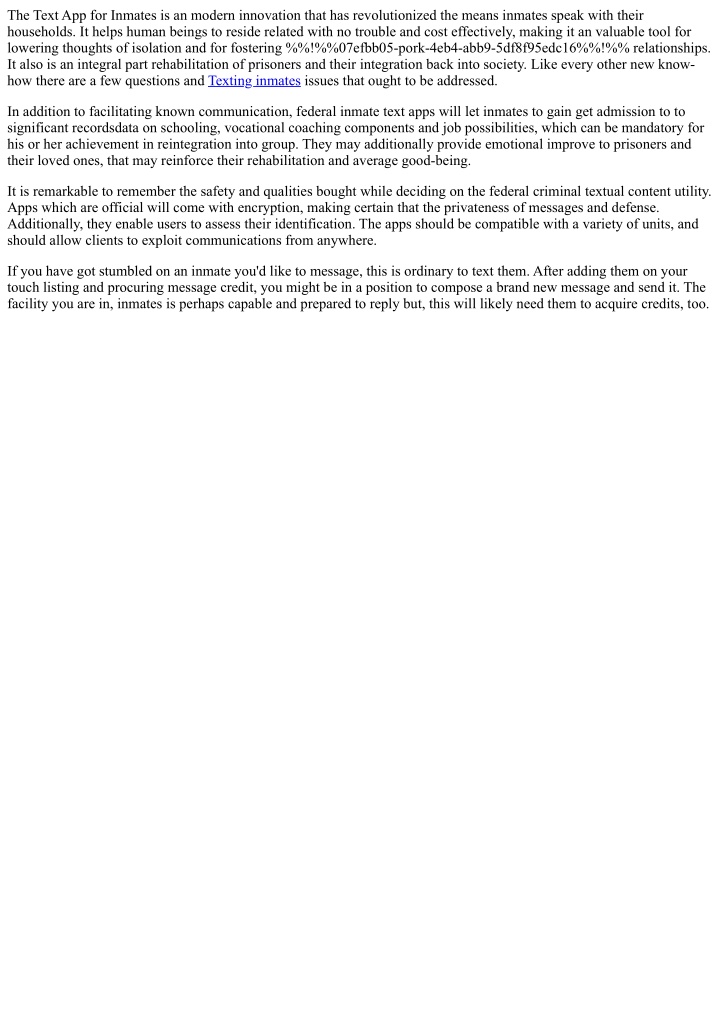 The Text App for Inmates is an modern innovation that has revolutionized the means inmates speak with their households. It helps human beings to reside related with no trouble and cost effectively, making it an valuable tool for lowering thoughts of isolation and for fostering %%!%%07efbb05-pork-4eb4-abb9-5df8f95edc16%%!%% relationships. It also is an integral part rehabilitation of prisoners and their integration back into society. Like every other new know-how there are a few questions and Texting inmates issues that ought to be addressed.

In addition to facilitating known communication, federal inmate text apps will let inmates to gain get admission to to significant recordsdata on schooling, vocational coaching components and job possibilities, which can be mandatory for his or her achievement in reintegration into group. They may additionally provide emotional improve to prisoners and their loved ones, that may reinforce their rehabilitation and average good-being.

It is remarkable to remember the safety and qualities bought while deciding on the federal criminal textual content utility. Apps which are official will come with encryption, making certain that the privateness of messages and defense. Additionally, they enable users to assess their identification. The apps should be compatible with a variety of units, and should allow clients to exploit communications from anywhere.

If you have got stumbled on an inmate you'd like to message, this is ordinary to text them. After adding them on your touch listing and procuring message credit, you might be in a position to compose a brand new message and send it. The facility you are in, inmates is perhaps capable and prepared to reply but, this will likely need them to acquire credits, too.